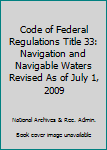 Code of Federal Regulations Title 33: Navigation and Navigable Waters Revised As of July 1, 2009

National Archives & Rec. Admin.

Book cover image unavailable